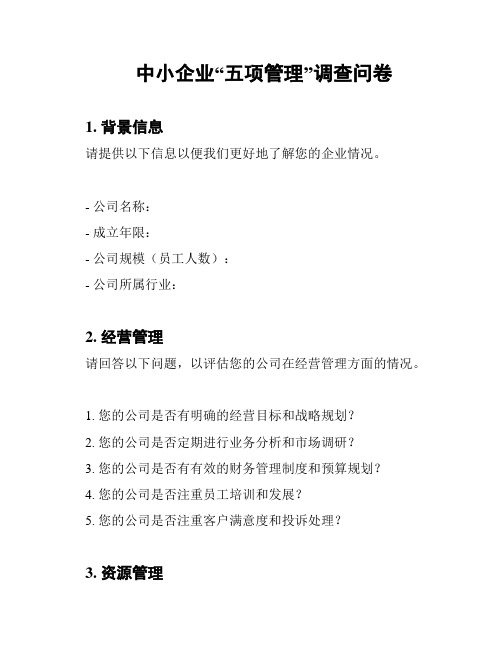 中小企业“五项管理”调查问卷

1. 背景信息

请提供以下信息以便我们更好地了解您的企业情况。

- 公司名称：
- 成立年限：
- 公司规模（员工人数）：
- 公司所属行业：

2. 经营管理

请回答以下问题，以评估您的公司在经营管理方面的情况。

1. 您的公司是否有明确的经营目标和战略规划？
2. 您的公司是否定期进行业务分析和市场调研？
3. 您的公司是否有有效的财务管理制度和预算规划？
4. 您的公司是否注重员工培训和发展？
5. 您的公司是否注重客户满意度和投诉处理？

3. 资源管理